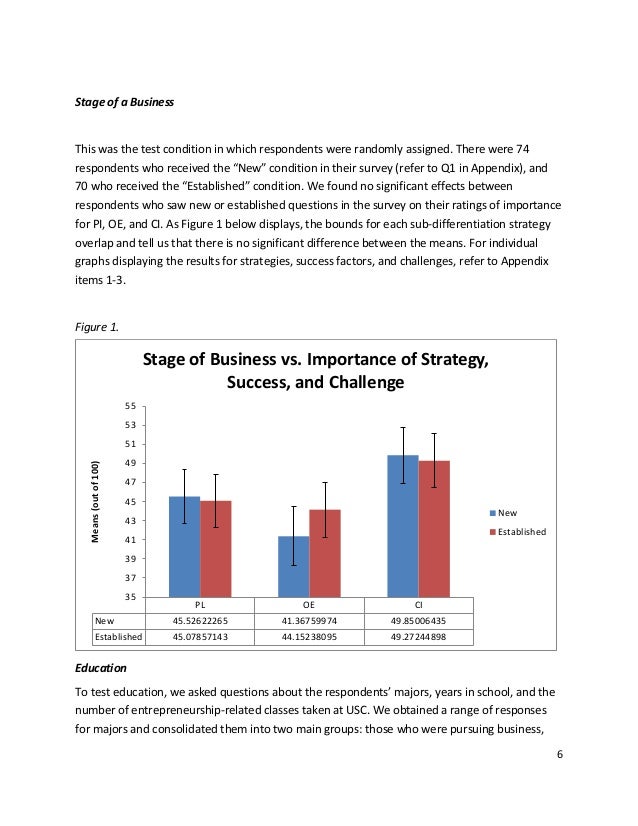 Stage of a Business

This was the test condition in which respondents were randomly assigned. There were 74 respondents who received the "New" condition in their survey (refer to Q1 in Appendix), and 70 who received the "Established" condition. We found no significant effects between respondents who saw new or established questions in the survey on their ratings of importance for PI, OE, and CI. As Figure 1 below displays, the bounds for each sub-differentiation strategy overlap and tell us that there is no significant difference between the means. For individual graphs displaying the results for strategies, success factors, and challenges, refer to Appendix items 1-3.

Figure 1.

Stage of Business vs. Importance of Strategy, Success, and Challenge

Means (out of 100)

55
53
51
49
47
45
43
41
39
37
35

New
Established

| | PL | OE | CI |
|---|---|---|---|
| New | 45.52622265 | 41.36759974 | 49.85006435 |
| Established | 45.07857143 | 44.15238095 | 49.27244898 |

Education

To test education, we asked questions about the respondents' majors, years in school, and the number of entrepreneurship-related classes taken at USC. We obtained a range of responses for majors and consolidated them into two main groups: those who were pursuing business,

6